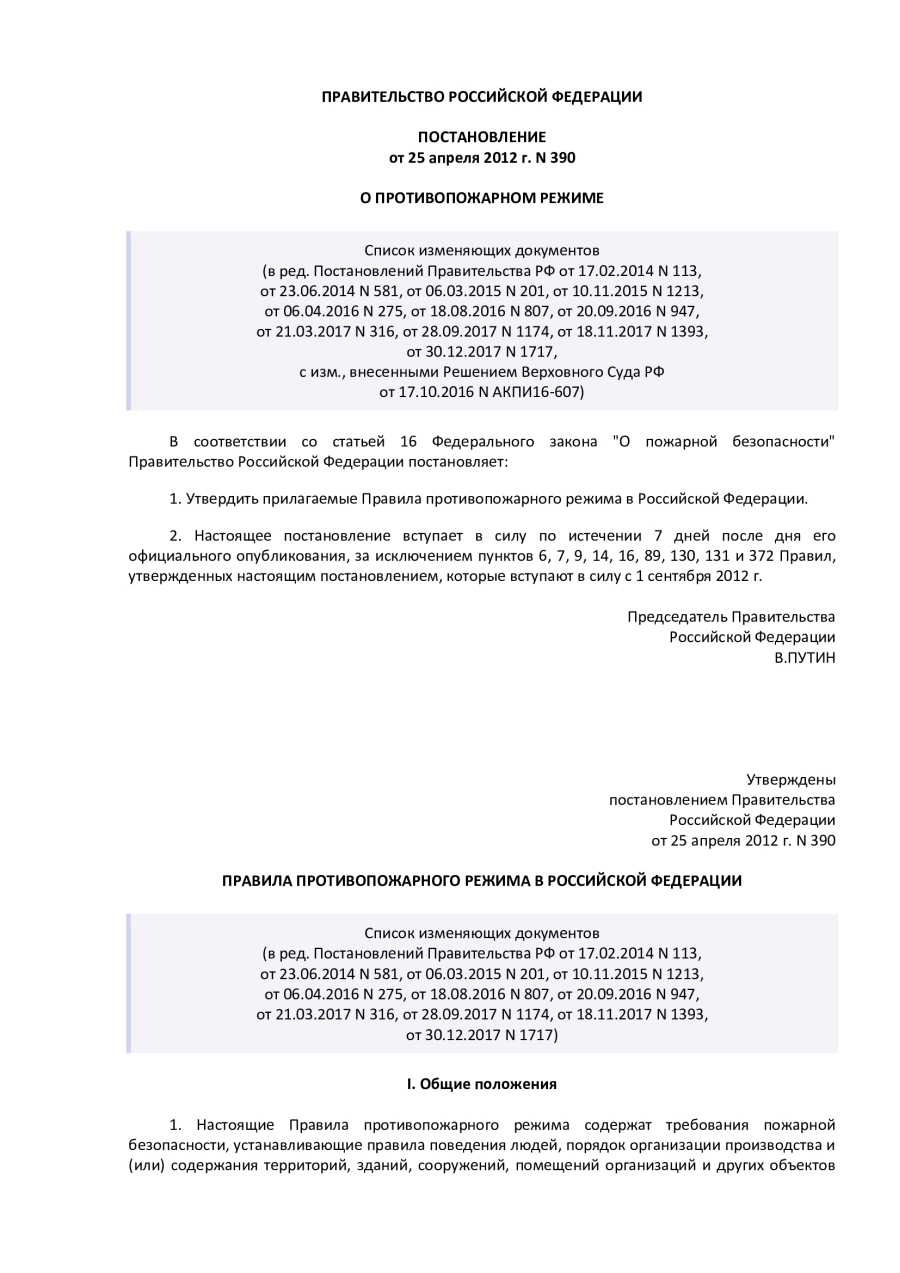 ПРАВИТЕЛЬСТВО РОССИЙСКОЙ ФЕДЕРАЦИИ

ПОСТАНОВЛЕНИЕ
от 25 апреля 2012 г. N 390

О ПРОТИВОПОЖАРНОМ РЕЖИМЕ

Список изменяющих документов
(в ред. Постановлений Правительства РФ от 17.02.2014 N 113, от 23.06.2014 N 581, от 06.03.2015 N 201, от 10.11.2015 N 1213, от 06.04.2016 N 275, от 18.08.2016 N 807, от 20.09.2016 N 947, от 21.03.2017 N 316, от 28.09.2017 N 1174, от 18.11.2017 N 1393, от 30.12.2017 N 1717, с изм., внесенными Решением Верховного Суда РФ от 17.10.2016 N АКПИ16-607)

В соответствии со статьей 16 Федерального закона "О пожарной безопасности" Правительство Российской Федерации постановляет:

1. Утвердить прилагаемые Правила противопожарного режима в Российской Федерации.

2. Настоящее постановление вступает в силу по истечении 7 дней после дня его официального опубликования, за исключением пунктов 6, 7, 9, 14, 16, 89, 130, 131 и 372 Правил, утвержденных настоящим постановлением, которые вступают в силу с 1 сентября 2012 г.

Председатель Правительства
Российской Федерации
В.ПУТИН

Утверждены
постановлением Правительства
Российской Федерации
от 25 апреля 2012 г. N 390

ПРАВИЛА ПРОТИВОПОЖАРНОГО РЕЖИМА В РОССИЙСКОЙ ФЕДЕРАЦИИ

Список изменяющих документов
(в ред. Постановлений Правительства РФ от 17.02.2014 N 113, от 23.06.2014 N 581, от 06.03.2015 N 201, от 10.11.2015 N 1213, от 06.04.2016 N 275, от 18.08.2016 N 807, от 20.09.2016 N 947, от 21.03.2017 N 316, от 28.09.2017 N 1174, от 18.11.2017 N 1393, от 30.12.2017 N 1717)

I. Общие положения

1. Настоящие Правила противопожарного режима содержат требования пожарной безопасности, устанавливающие правила поведения людей, порядок организации производства и (или) содержания территорий, зданий, сооружений, помещений организаций и других объектов